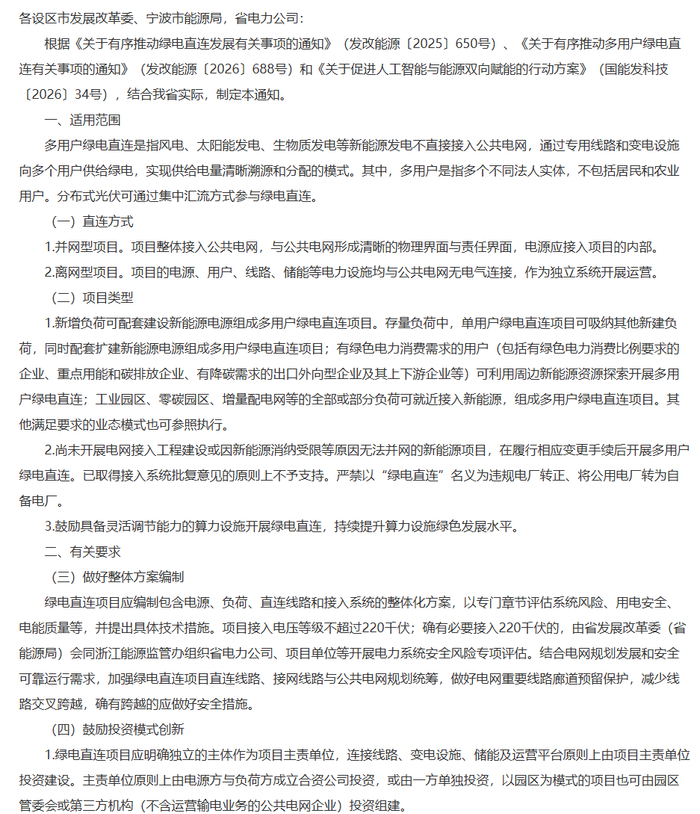 各设区市发展改革委、宁波市能源局，省电力公司：

根据《关于有序推动绿电直连发展有关事项的通知》（发改能源〔2025〕650号）、《关于有序推动多用户绿电直连有关事项的通知》（发改能源〔2026〕688号）和《关于促进人工智能与能源双向赋能的行动方案》（国能发科技〔2026〕34号），结合我省实际，制定本通知。

一、适用范围

多用户绿电直连是指风电、太阳能发电、生物质发电等新能源发电不直接接入公共电网，通过专用线路和变电设施向多个用户供给绿电，实现供给电量清晰溯源和分配的模式。其中，多用户是指多个不同法人实体，不包括居民和农业用户。分布式光伏可通过集中汇流方式参与绿电直连。

（一）直连方式

1.并网型项目。项目整体接入公共电网，与公共电网形成清晰的物理界面与责任界面，电源应接入项目的内部。

2.离网型项目。项目的电源、用户、线路、储能等电力设施均与公共电网无电气连接，作为独立系统开展运营。

（二）项目类型

1.新增负荷可配套建设新能源电源组成多用户绿电直连项目。存量负荷中，单用户绿电直连项目可吸纳其他新建负荷，同时配套扩建新能源电源组成多用户绿电直连项目；有绿色电力消费需求的用户（包括有绿色电力消费比例要求的企业、重点用能和碳排放企业、有降碳需求的出口外向型企业及其上下游企业等）可利用周边新能源资源探索开展多用户绿电直连；工业园区、零碳园区、增量配电网等的全部或部分负荷可就近接入新能源，组成多用户绿电直连项目。其他满足要求的业态模式也可参照执行。

2.尚未开展电网接入工程建设或因新能源消纳受限等原因无法并网的新能源项目，在履行相应变更手续后开展多用户绿电直连。已取得接入系统批复意见的原则上不予支持。严禁以“绿电直连”名义为违规电厂转正、将公用电厂转为自备电厂。

3.鼓励具备灵活调节能力的算力设施开展绿电直连，持续提升算力设施绿色发展水平。

二、有关要求

（三）做好整体方案编制

绿电直连项目应编制包含电源、负荷、直连线路和接入系统的整体化方案，以专门章节评估系统风险、用电安全、电能质量等，并提出具体技术措施。项目接入电压等级不超过220千伏；确有必要接入220千伏的，由省发展改革委（省能源局）会同浙江能源监管办组织省电力公司、项目单位等开展电力系统安全风险专项评估。结合电网规划发展和安全可靠运行需求，加强绿电直连项目直连线路、接网线路与公共电网规划统筹，做好电网重要线路廊道预留保护，减少线路交叉跨越，确有跨越的应做好安全措施。

（四）鼓励投资模式创新

1.绿电直连项目应明确独立的主体作为项目主责单位，连接线路、变电设施、储能及运营平台原则上由项目主责单位投资建设。主责单位原则上由电源方与负荷方成立合资公司投资，或由一方单独投资，以园区为模式的项目也可由园区管委会或第三方机构（不含运营输电业务的公共电网企业）投资组建。